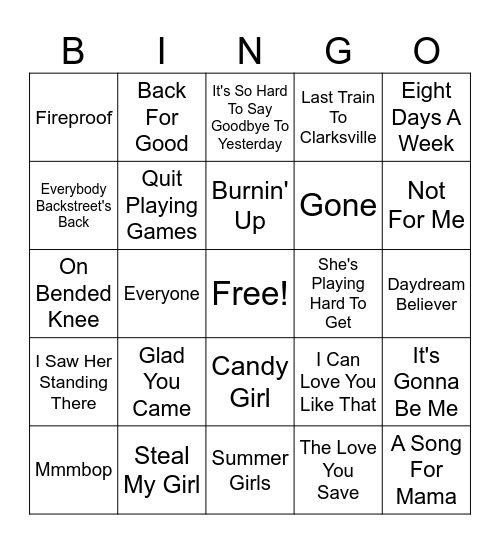 | B | I | N | G | O |
|---|---|---|---|---|
| Fireproof | Back For Good | It's So Hard To Say Goodbye To Yesterday | Last Train To Clarksville | Eight Days A Week |
| Everybody Backstreet's Back | Quit Playing Games | Burnin' Up | Gone | Not For Me |
| On Bended Knee | Everyone | Free! | She's Playing Hard To Get | Daydream Believer |
| I Saw Her Standing There | Glad You Came | Candy Girl | I Can Love You Like That | It's Gonna Be Me |
| Mmmbop | Steal My Girl | Summer Girls | The Love You Save | A Song For Mama |